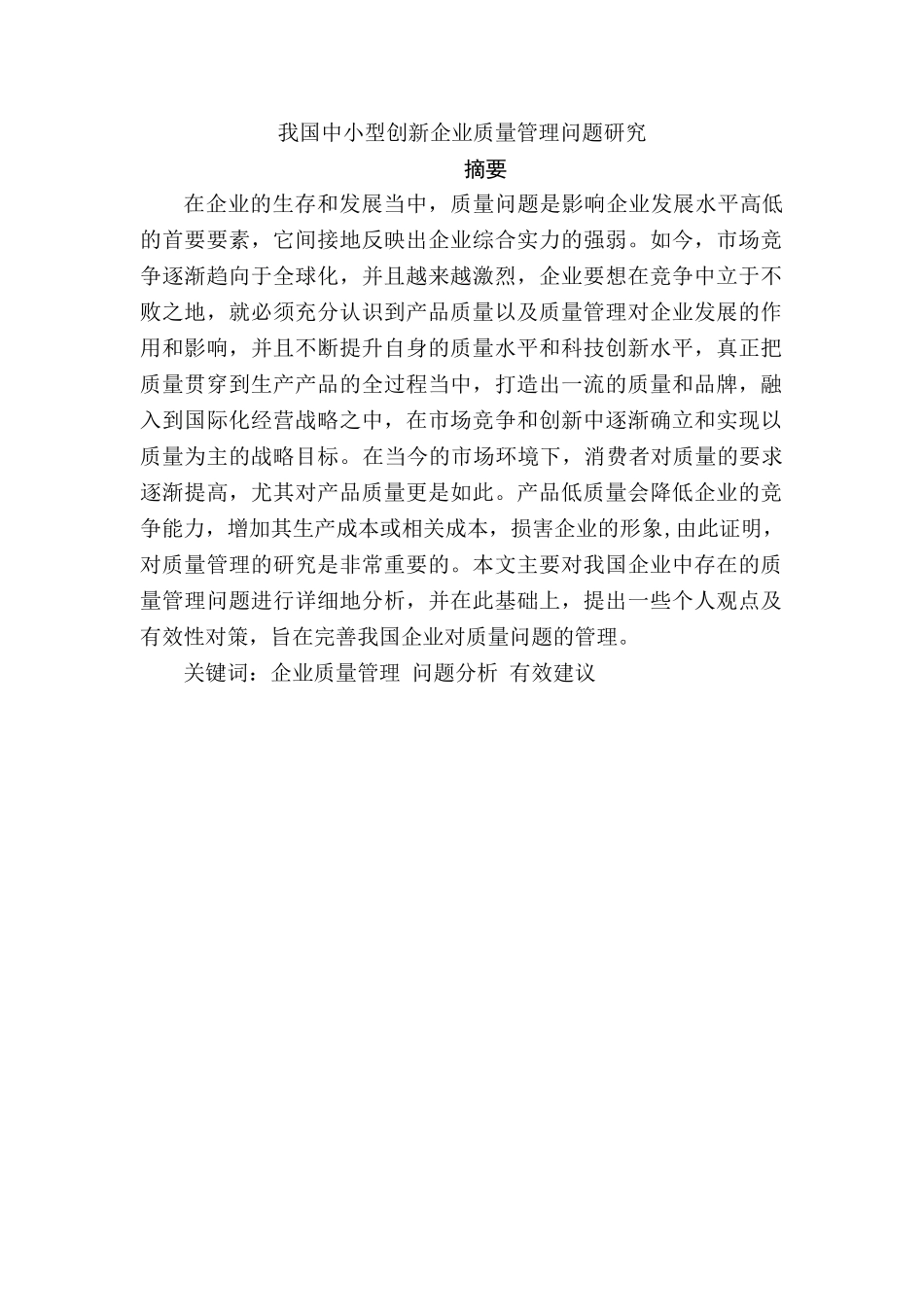 我国中小型创新企业质量管理问题研究

摘要

在企业的生存和发展当中，质量问题是影响企业发展水平高低的首要要素，它间接地反映出企业综合实力的强弱。如今，市场竞争逐渐趋向于全球化，并且越来越激烈，企业要想在竞争中立于不败之地，就必须充分认识到产品质量以及质量管理对企业发展的作用和影响，并且不断提升自身的质量水平和科技创新水平，真正把质量贯穿到生产产品的全过程当中，打造出一流的质量和品牌，融入到国际化经营战略之中，在市场竞争和创新中逐渐确立和实现以质量为主的战略目标。在当今的市场环境下，消费者对质量的要求逐渐提高，尤其对产品质量更是如此。产品低质量会降低企业的竞争能力，增加其生产成本或相关成本，损害企业的形象，由此证明，对质量管理的研究是非常重要的。本文主要对我国企业中存在的质量管理问题进行详细地分析，并在此基础上，提出一些个人观点及有效性对策，旨在完善我国企业对质量问题的管理。

关键词：企业质量管理 问题分析 有效建议